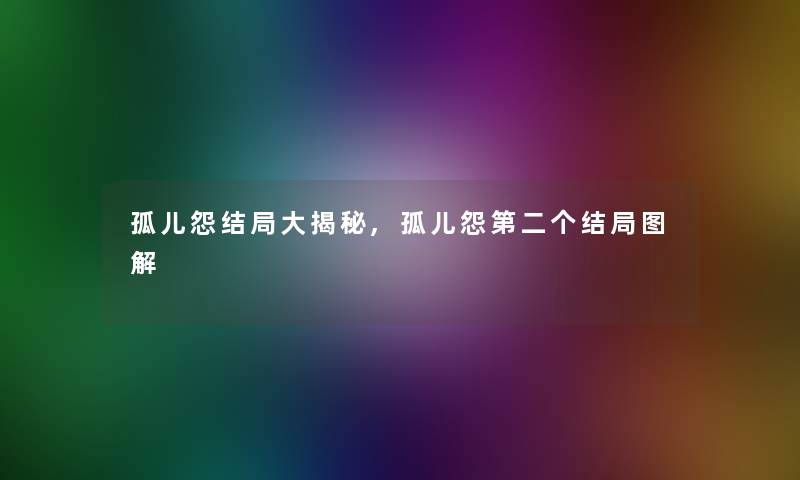 孤儿怨结局大揭秘，孤儿怨第二个结局图解